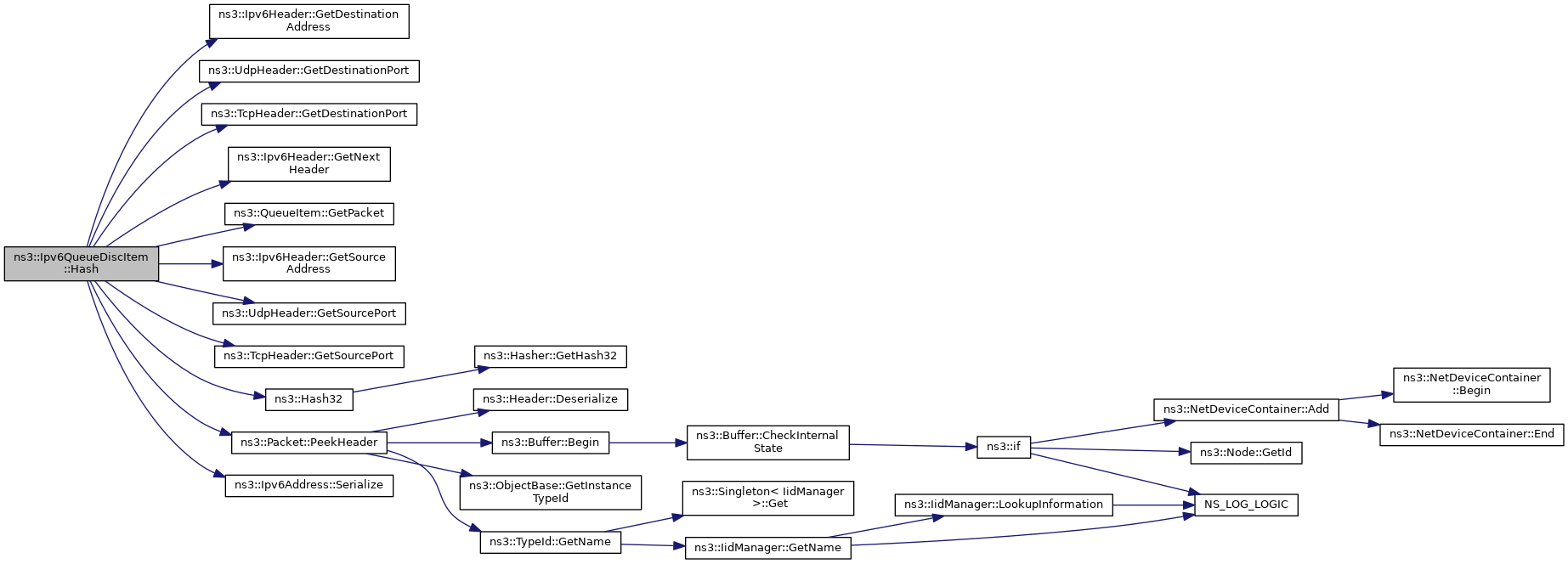 ns3::Ipv6QueueDiscItem ::Hash

ns3::Ipv6Header::GetDestination Address

ns3::UdpHeader::GetDestinationPort

ns3::TcpHeader::GetDestinationPort

ns3::Ipv6Header::GetNext Header

ns3::QueueItem::GetPacket

ns3::Ipv6Header::GetSource Address

ns3::UdpHeader::GetSourcePort

ns3::TcpHeader::GetSourcePort

ns3::Hash32

ns3::Packet::PeekHeader

ns3::Ipv6Address::Serialize

ns3::Hasher::GetHash32

ns3::Header::Deserialize

ns3::Buffer::Begin

ns3::ObjectBase::GetInstance TypeId

ns3::TypeId::GetName

ns3::Buffer::CheckInternal State

ns3::Singleton< IidManager >::Get

ns3::IidManager::GetName

ns3::IidManager::LookupInformation

ns3::if

ns3::NetDeviceContainer::Add

ns3::Node::GetId

NS_LOG_LOGIC

ns3::NetDeviceContainer ::Begin

ns3::NetDeviceContainer::End